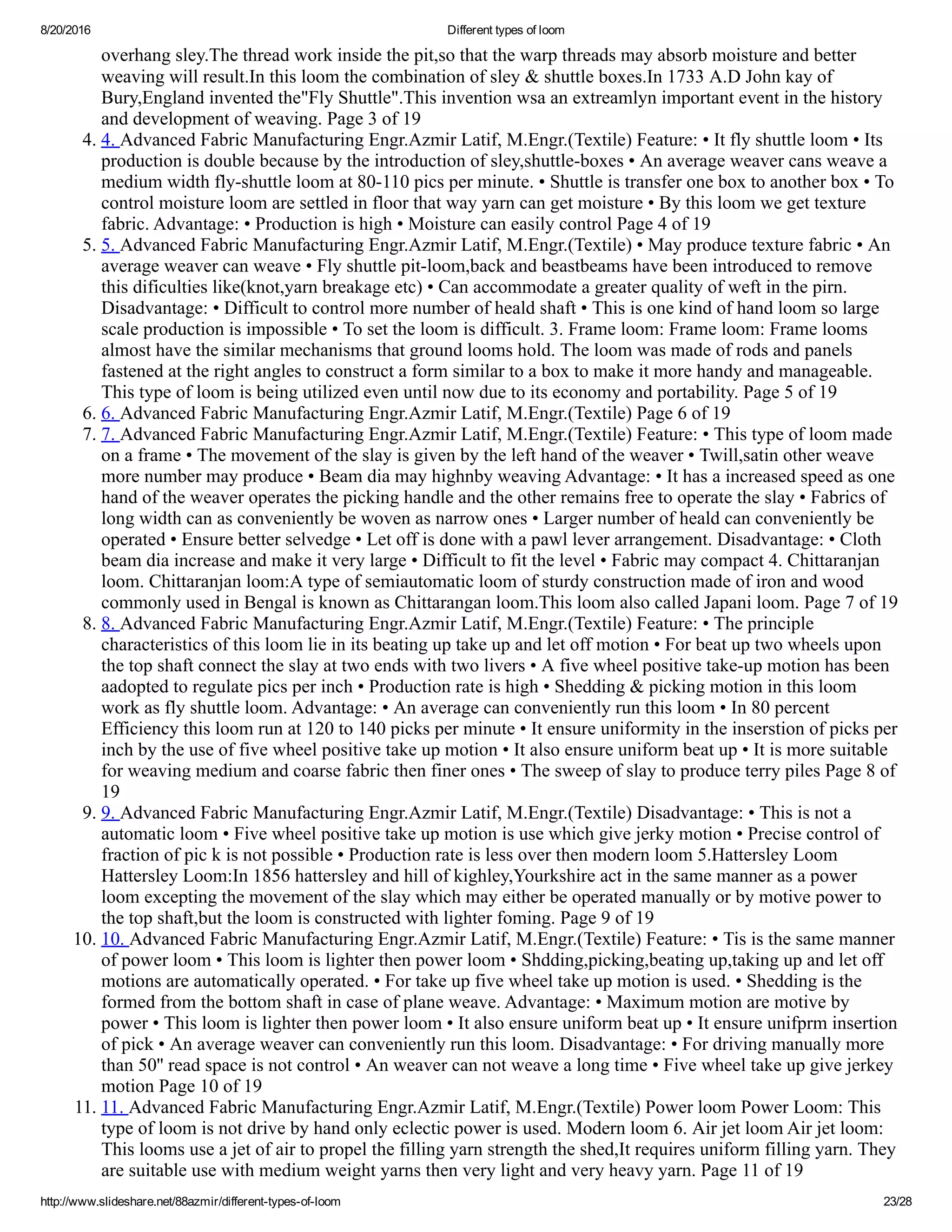 8/20/2016 Different types of loom

overhang sley.The thread work inside the pit,so that the warp threads may absorb moisture and better weaving will result.In this loom the combination of sley & shuttle boxes.In 1733 A.D John kay of Bury,England invented the"Fly Shuttle".This invention wsa an extreamlyn important event in the history and development of weaving. Page 3 of 19

4. 4. Advanced Fabric Manufacturing Engr.Azmir Latif, M.Engr.(Textile) Feature: • It fly shuttle loom • Its production is double because by the introduction of sley,shuttle-boxes • An average weaver cans weave a medium width fly-shuttle loom at 80-110 pics per minute. • Shuttle is transfer one box to another box • To control moisture loom are settled in floor that way yarn can get moisture • By this loom we get texture fabric. Advantage: • Production is high • Moisture can easily control Page 4 of 19

5. 5. Advanced Fabric Manufacturing Engr.Azmir Latif, M.Engr.(Textile) • May produce texture fabric • An average weaver can weave • Fly shuttle pit-loom,back and beastbeams have been introduced to remove this dificulties like(knot,yarn breakage etc) • Can accommodate a greater quality of weft in the pirn. Disadvantage: • Difficult to control more number of heald shaft • This is one kind of hand loom so large scale production is impossible • To set the loom is difficult. 3. Frame loom: Frame loom: Frame looms almost have the similar mechanisms that ground looms hold. The loom was made of rods and panels fastened at the right angles to construct a form similar to a box to make it more handy and manageable. This type of loom is being utilized even until now due to its economy and portability. Page 5 of 19

6. 6. Advanced Fabric Manufacturing Engr.Azmir Latif, M.Engr.(Textile) Page 6 of 19

7. 7. Advanced Fabric Manufacturing Engr.Azmir Latif, M.Engr.(Textile) Feature: • This type of loom made on a frame • The movement of the slay is given by the left hand of the weaver • Twill,satin other weave more number may produce • Beam dia may highnby weaving Advantage: • It has a increased speed as one hand of the weaver operates the picking handle and the other remains free to operate the slay • Fabrics of long width can as conveniently be woven as narrow ones • Larger number of heald can conveniently be operated • Ensure better selvedge • Let off is done with a pawl lever arrangement. Disadvantage: • Cloth beam dia increase and make it very large • Difficult to fit the level • Fabric may compact 4. Chittaranjan loom. Chittaranjan loom:A type of semiautomatic loom of sturdy construction made of iron and wood commonly used in Bengal is known as Chittarangan loom.This loom also called Japani loom. Page 7 of 19

8. 8. Advanced Fabric Manufacturing Engr.Azmir Latif, M.Engr.(Textile) Feature: • The principle characteristics of this loom lie in its beating up take up and let off motion • For beat up two wheels upon the top shaft connect the slay at two ends with two livers • A five wheel positive take-up motion has been aadopted to regulate pics per inch • Production rate is high • Shedding & picking motion in this loom work as fly shuttle loom. Advantage: • An average can conveniently run this loom • In 80 percent Efficiency this loom run at 120 to 140 picks per minute • It ensure uniformity in the inserstion of picks per inch by the use of five wheel positive take up motion • It also ensure uniform beat up • It is more suitable for weaving medium and coarse fabric then finer ones • The sweep of slay to produce terry piles Page 8 of 19

9. 9. Advanced Fabric Manufacturing Engr.Azmir Latif, M.Engr.(Textile) Disadvantage: • This is not a automatic loom • Five wheel positive take up motion is use which give jerky motion • Precise control of fraction of pic k is not possible • Production rate is less over then modern loom 5.Hattersley Loom Hattersley Loom:In 1856 hattersley and hill of kighley,Yourkshire act in the same manner as a power loom excepting the movement of the slay which may either be operated manually or by motive power to the top shaft,but the loom is constructed with lighter foming. Page 9 of 19

10. 10. Advanced Fabric Manufacturing Engr.Azmir Latif, M.Engr.(Textile) Feature: • Tis is the same manner of power loom • This loom is lighter then power loom • Shdding,picking,beating up,taking up and let off motions are automatically operated. • For take up five wheel take up motion is used. • Shedding is the formed from the bottom shaft in case of plane weave. Advantage: • Maximum motion are motive by power • This loom is lighter then power loom • It also ensure uniform beat up • It ensure unifprm insertion of pick • An average weaver can conveniently run this loom. Disadvantage: • For driving manually more than 50" read space is not control • An weaver can not weave a long time • Five wheel take up give jerkey motion Page 10 of 19

11. 11. Advanced Fabric Manufacturing Engr.Azmir Latif, M.Engr.(Textile) Power loom Power Loom: This type of loom is not drive by hand only eclectic power is used. Modern loom 6. Air jet loom Air jet loom: This looms use a jet of air to propel the filling yarn strength the shed,It requires uniform filling yarn. They are suitable use with medium weight yarns then very light and very heavy yarn. Page 11 of 19

http://www.slideshare.net/88azmir/different-types-of-loom 23/28